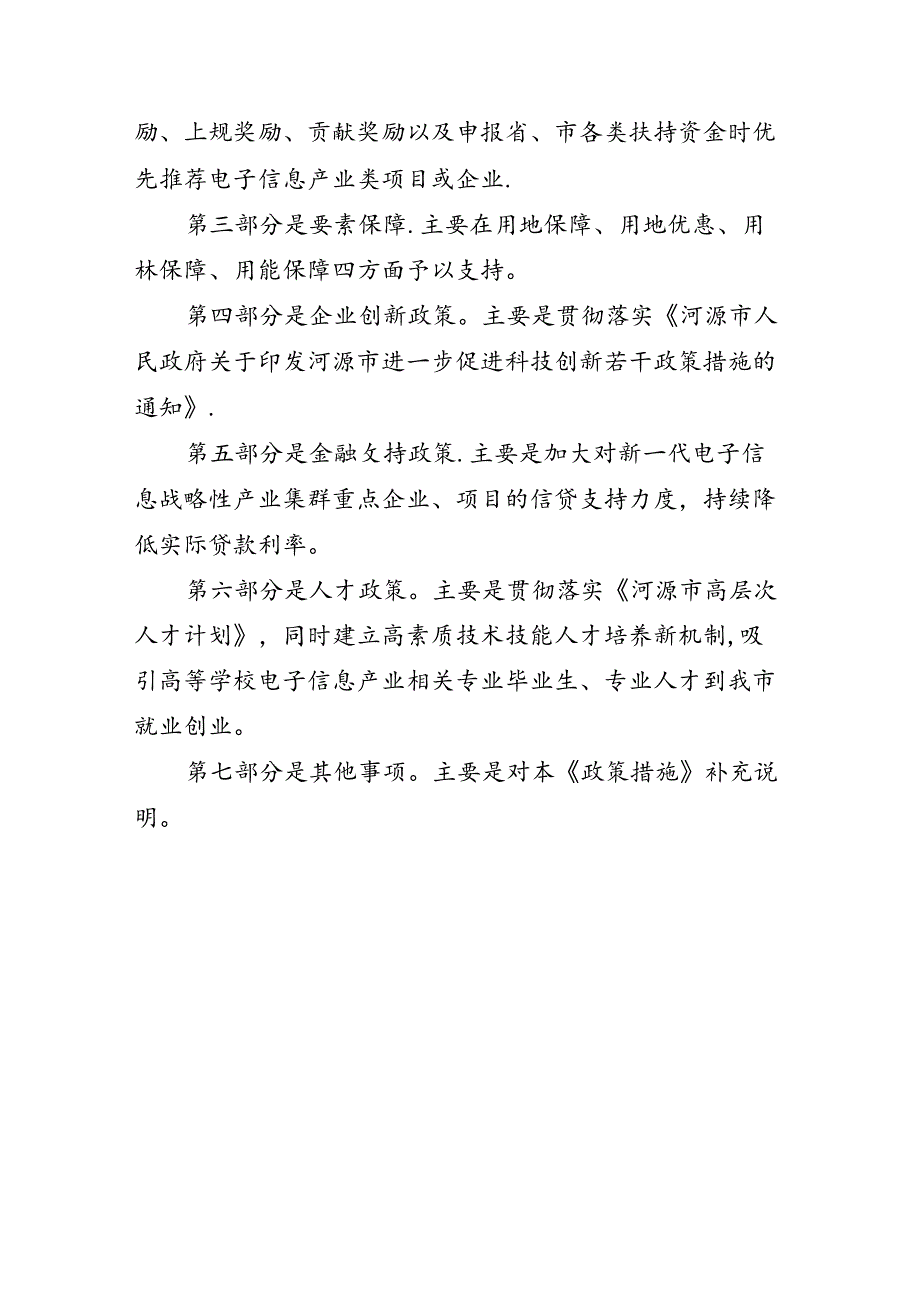 励、上规奖励、贡献奖励以及申报省、市各类扶持资金时优先推荐电子信息产业类项目或企业.

第三部分是要素保障.主要在用地保障、用地优惠、用林保障、用能保障四方面予以支持。

第四部分是企业创新政策。主要是贯彻落实《河源市人民政府关于印发河源市进一步促进科技创新若干政策措施的通知》.

第五部分是金融支持政策.主要是加大对新一代电子信息战略性产业集群重点企业、项目的信贷支持力度，持续降低实际贷款利率。

第六部分是人才政策。主要是贯彻落实《河源市高层次人才计划》，同时建立高素质技术技能人才培养新机制,吸引高等学校电子信息产业相关专业毕业生、专业人才到我市就业创业。

第七部分是其他事项。主要是对本《政策措施》补充说明。